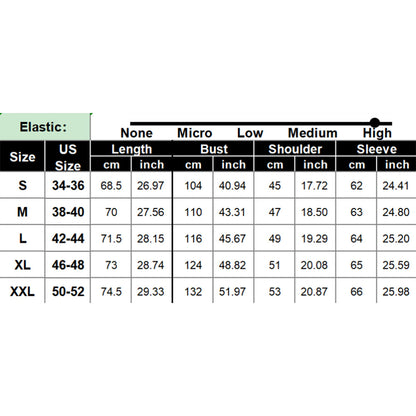 Elastic: None Micro Low Medium High

| Size | US Size | Length cm | Length inch | Bust cm | Bust inch | Shoulder cm | Shoulder inch | Sleeve cm | Sleeve inch |
|---|---|---|---|---|---|---|---|---|---|
| S | 34-36 | 68.5 | 26.97 | 104 | 40.94 | 45 | 17.72 | 62 | 24.41 |
| M | 38-40 | 70 | 27.56 | 110 | 43.31 | 47 | 18.50 | 63 | 24.80 |
| L | 42-44 | 71.5 | 28.15 | 116 | 45.67 | 49 | 19.29 | 64 | 25.20 |
| XL | 46-48 | 73 | 28.74 | 124 | 48.82 | 51 | 20.08 | 65 | 25.59 |
| XXL | 50-52 | 74.5 | 29.33 | 132 | 51.97 | 53 | 20.87 | 66 | 25.98 |